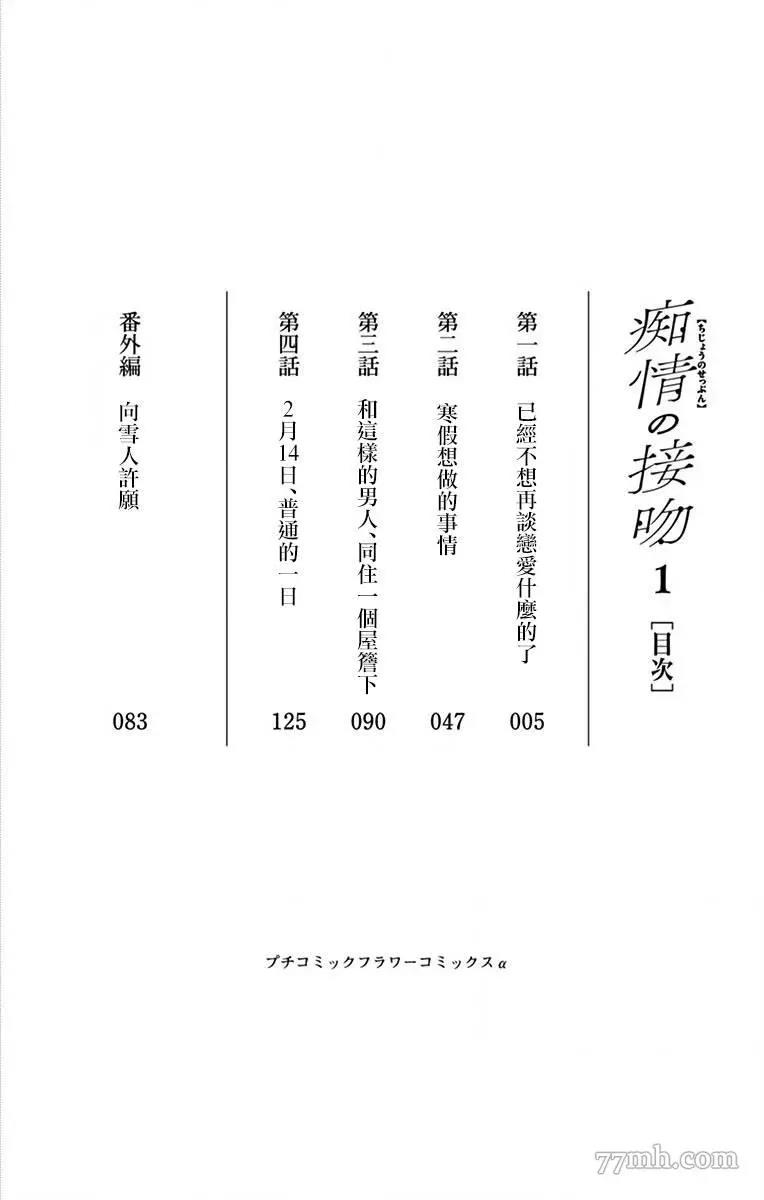 【ちじょうのせっぷん】
痴情の接吻 1
[目次]

第一話 已經不想再談戀愛什麼的了 005

第二話 寒假想做的事情 047

第三話 和這樣的男人、同住一個屋簷下 090

第四話 2月14日、普通的一日 125

番外編 向雪人許願 083

プチコミックフラワーコミックスα

77mh.com